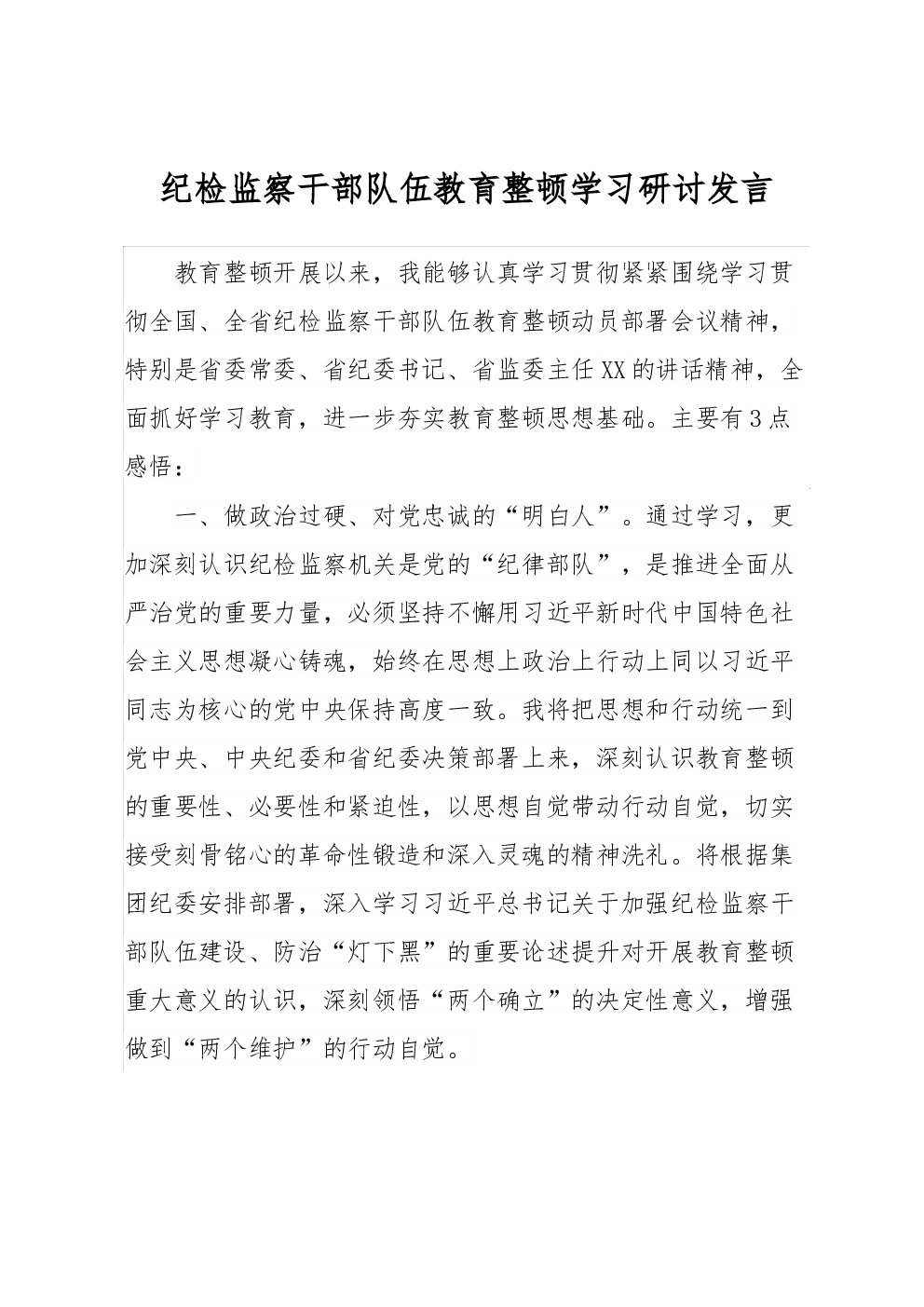 纪检监察干部队伍教育整顿学习研讨发言

教育整顿开展以来，我能够认真学习贯彻紧紧围绕学习贯彻全国、全省纪检监察干部队伍教育整顿动员部署会议精神，特别是省委常委、省纪委书记、省监委主任XX的讲话精神，全面抓好学习教育，进一步夯实教育整顿思想基础。主要有3点感悟：

一、做政治过硬、对党忠诚的“明白人”。通过学习，更加深刻认识纪检监察机关是党的“纪律部队”，是推进全面从严治党的重要力量，必须坚持不懈用习近平新时代中国特色社会主义思想凝心铸魂，始终在思想上政治上行动上同以习近平同志为核心的党中央保持高度一致。我将把思想和行动统一到党中央、中央纪委和省纪委决策部署上来，深刻认识教育整顿的重要性、必要性和紧迫性，以思想自觉带动行动自觉，切实接受刻骨铭心的革命性锻造和深入灵魂的精神洗礼。将根据集团纪委安排部署，深入学习习近平总书记关于加强纪检监察干部队伍建设、防治“灯下黑”的重要论述提升对开展教育整顿重大意义的认识，深刻领悟“两个确立”的决定性意义，增强做到“两个维护”的行动自觉。